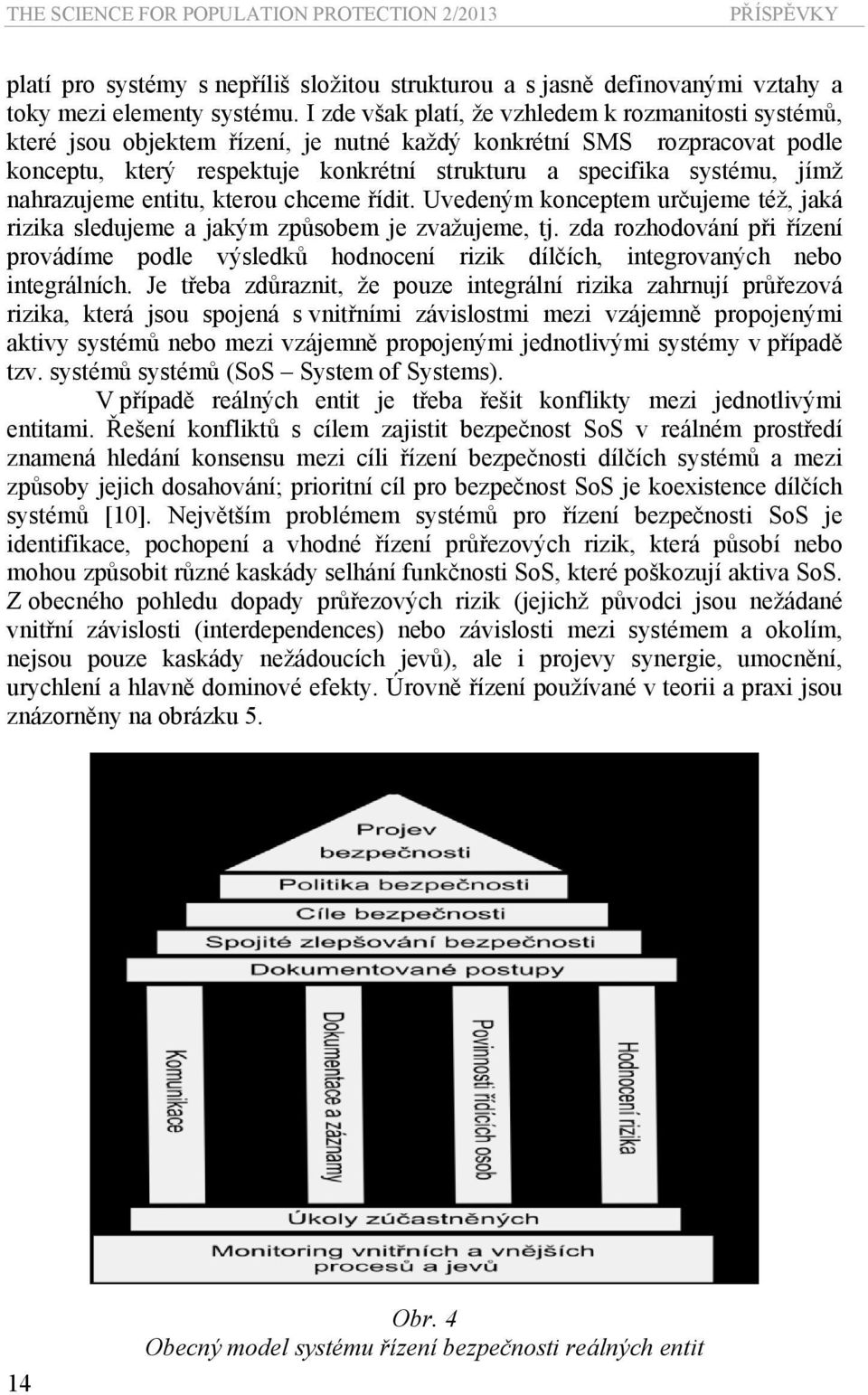 THE SCIENCE FOR POPULATION PROTECTION 2/2013 PŘÍSPĚVKY

platí pro systémy s nepříliš složitou strukturou a s jasně definovanými vztahy a toky mezi elementy systému. I zde však platí, že vzhledem k rozmanitosti systémů, které jsou objektem řízení, je nutné každý konkrétní SMS rozpracovat podle konceptu, který respektuje konkrétní strukturu a specifika systému, jímž nahrazujeme entitu, kterou chceme řídit. Uvedeným konceptem určujeme též, jaká rizika sledujeme a jakým způsobem je zvažujeme, tj. zda rozhodování při řízení provádíme podle výsledků hodnocení rizik dílčích, integrovaných nebo integrálních. Je třeba zdůraznit, že pouze integrální rizika zahrnují průřezová rizika, která jsou spojená s vnitřními závislostmi mezi vzájemně propojenými aktivy systémů nebo mezi vzájemně propojenými jednotlivými systémy v případě tzv. systémů systémů (SoS – System of Systems).

V případě reálných entit je třeba řešit konflikty mezi jednotlivými entitami. Řešení konfliktů s cílem zajistit bezpečnost SoS v reálném prostředí znamená hledání konsensu mezi cíli řízení bezpečnosti dílčích systémů a mezi způsoby jejich dosahování; prioritní cíl pro bezpečnost SoS je koexistence dílčích systémů [10]. Největším problémem systémů pro řízení bezpečnosti SoS je identifikace, pochopení a vhodné řízení průřezových rizik, která působí nebo mohou způsobit různé kaskády selhání funkčnosti SoS, které poškozují aktiva SoS. Z obecného pohledu dopady průřezových rizik (jejichž původci jsou nežádané vnitřní závislosti (interdependences) nebo závislosti mezi systémem a okolím, nejsou pouze kaskády nežádoucích jevů), ale i projevy synergie, umocnění, urychlení a hlavně dominové efekty. Úrovně řízení používané v teorii a praxi jsou znázorněny na obrázku 5.

Projev bezpečnosti
Politika bezpečnosti
Cíle bezpečnosti
Spojité zlepšování bezpečnosti
Dokumentované postupy
Komunikace
Dokumentace a záznamy
Povinnosti řídících osob
Hodnocení rizika
Úkoly zúčastněných
Monitoring vnitřních a vnějších procesů a jevů

Obr. 4
Obecný model systému řízení bezpečnosti reálných entit

14